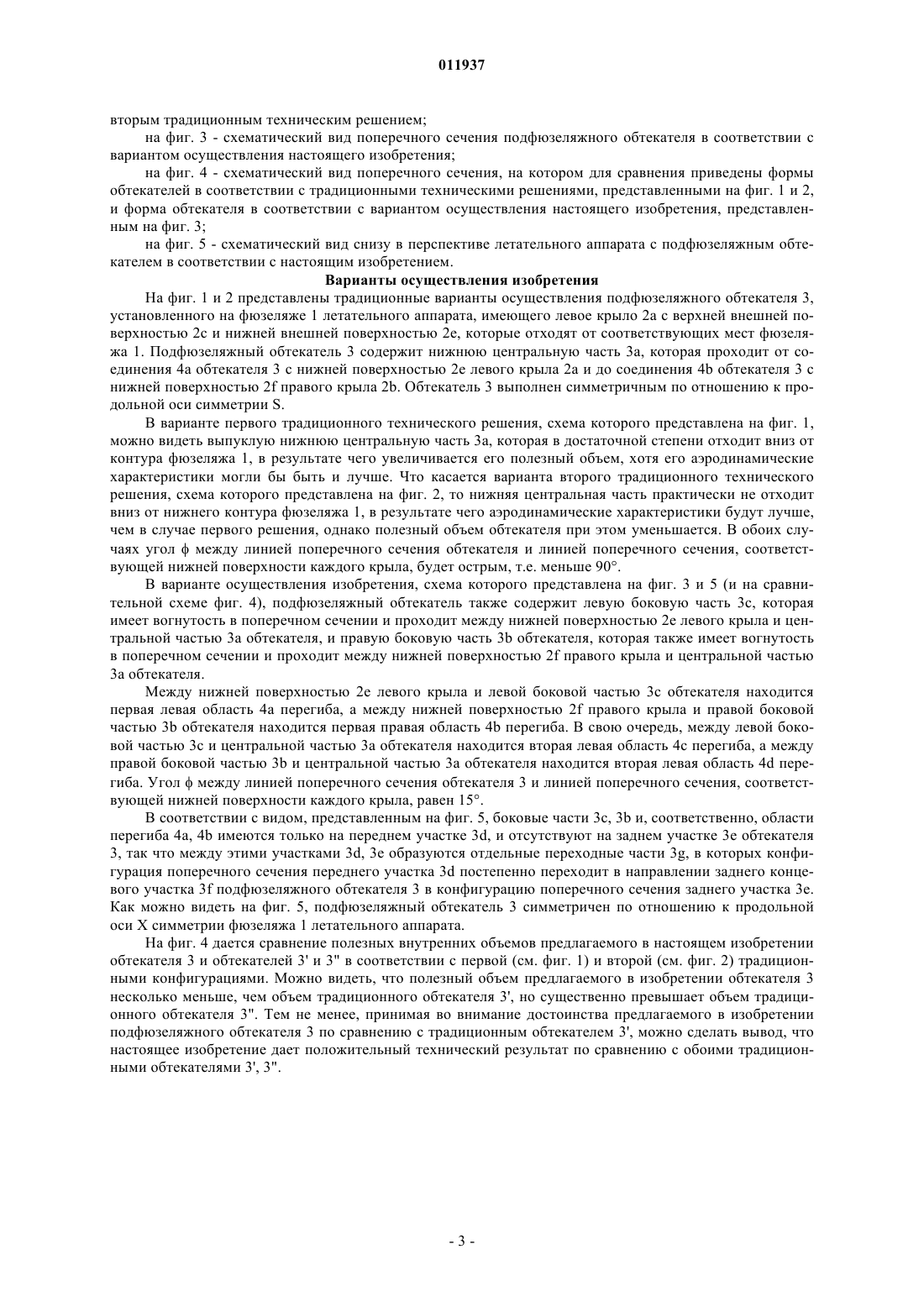 011937

вторым традиционным техническим решением;

на фиг. 3 - схематический вид поперечного сечения подфюзеляжного обтекателя в соответствии с вариантом осуществления настоящего изобретения;

на фиг. 4 - схематический вид поперечного сечения, на котором для сравнения приведены формы обтекателей в соответствии с традиционными техническими решениями, представленными на фиг. 1 и 2, и форма обтекателя в соответствии с вариантом осуществления настоящего изобретения, представленным на фиг. 3;

на фиг. 5 - схематический вид снизу в перспективе летательного аппарата с подфюзеляжным обтекателем в соответствии с настоящим изобретением.

Варианты осуществления изобретения

На фиг. 1 и 2 представлены традиционные варианты осуществления подфюзеляжного обтекателя 3, установленного на фюзеляже 1 летательного аппарата, имеющего левое крыло 2a с верхней внешней поверхностью 2c и нижней внешней поверхностью 2e, которые отходят от соответствующих мест фюзеляжа 1. Подфюзеляжный обтекатель 3 содержит нижнюю центральную часть 3a, которая проходит от соединения 4a обтекателя 3 с нижней поверхностью 2e левого крыла 2a и до соединения 4b обтекателя 3 с нижней поверхностью 2f правого крыла 2b. Обтекатель 3 выполнен симметричным по отношению к продольной оси симметрии S.

В варианте первого традиционного технического решения, схема которого представлена на фиг. 1, можно видеть выпуклую нижнюю центральную часть 3a, которая в достаточной степени отходит вниз от контура фюзеляжа 1, в результате чего увеличивается его полезный объем, хотя его аэродинамические характеристики могли бы быть и лучше. Что касается варианта второго традиционного технического решения, схема которого представлена на фиг. 2, то нижняя центральная часть практически не отходит вниз от нижнего контура фюзеляжа 1, в результате чего аэродинамические характеристики будут лучше, чем в случае первого решения, однако полезный объем обтекателя при этом уменьшается. В обоих случаях угол ϕ между линией поперечного сечения обтекателя и линией поперечного сечения, соответствующей нижней поверхности каждого крыла, будет острым, т.е. меньше 90°.

В варианте осуществления изобретения, схема которого представлена на фиг. 3 и 5 (и на сравнительной схеме фиг. 4), подфюзеляжный обтекатель также содержит левую боковую часть 3c, которая имеет вогнутость в поперечном сечении и проходит между нижней поверхностью 2e левого крыла и центральной частью 3a обтекателя, и правую боковую часть 3b обтекателя, которая также имеет вогнутость в поперечном сечении и проходит между нижней поверхностью 2f правого крыла и центральной частью 3a обтекателя.

Между нижней поверхностью 2e левого крыла и левой боковой частью 3c обтекателя находится первая левая область 4a перегиба, а между нижней поверхностью 2f правого крыла и правой боковой частью 3b обтекателя находится первая правая область 4b перегиба. В свою очередь, между левой боковой частью 3c и центральной частью 3a обтекателя находится вторая левая область 4c перегиба, а между правой боковой частью 3b и центральной частью 3a обтекателя находится вторая левая область 4d перегиба. Угол ϕ между линией поперечного сечения обтекателя 3 и линией поперечного сечения, соответствующей нижней поверхности каждого крыла, равен 15°.

В соответствии с видом, представленным на фиг. 5, боковые части 3c, 3b и, соответственно, области перегиба 4a, 4b имеются только на переднем участке 3d, и отсутствуют на заднем участке 3e обтекателя 3, так что между этими участками 3d, 3e образуются отдельные переходные части 3g, в которых конфигурация поперечного сечения переднего участка 3d постепенно переходит в направлении заднего концевого участка 3f подфюзеляжного обтекателя 3 в конфигурацию поперечного сечения заднего участка 3e. Как можно видеть на фиг. 5, подфюзеляжный обтекатель 3 симметричен по отношению к продольной оси X симметрии фюзеляжа 1 летательного аппарата.

На фиг. 4 дается сравнение полезных внутренних объемов предлагаемого в настоящем изобретении обтекателя 3 и обтекателей 3' и 3" в соответствии с первой (см. фиг. 1) и второй (см. фиг. 2) традиционными конфигурациями. Можно видеть, что полезный объем предлагаемого в изобретении обтекателя 3 несколько меньше, чем объем традиционного обтекателя 3', но существенно превышает объем традиционного обтекателя 3". Тем не менее, принимая во внимание достоинства предлагаемого в изобретении подфюзеляжного обтекателя 3 по сравнению с традиционным обтекателем 3', можно сделать вывод, что настоящее изобретение дает положительный технический результат по сравнению с обоими традиционными обтекателями 3', 3".

- 3 -